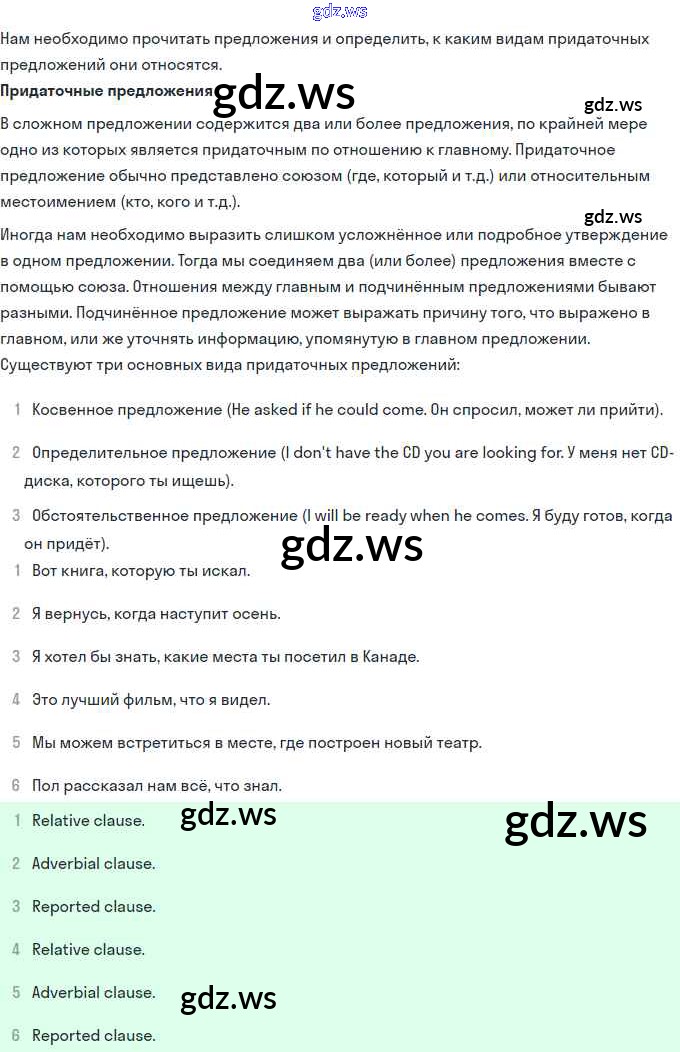 gdz.ws

Нам необходимо прочитать предложения и определить, к каким видам придаточных предложений они относятся.

Придаточные предложения gdz.ws

gdz.ws

В сложном предложении содержится два или более предложения, по крайней мере одно из которых является придаточным по отношению к главному. Придаточное предложение обычно представлено союзом (где, который и т.д.) или относительным местоимением (кто, кого и т.д.).

gdz.ws

Иногда нам необходимо выразить слишком усложнённое или подробное утверждение в одном предложении. Тогда мы соединяем два (или более) предложения вместе с помощью союза. Отношения между главным и подчинённым предложениями бывают разными. Подчинённое предложение может выражать причину того, что выражено в главном, или же уточнять информацию, упомянутую в главном предложении.

Существуют три основных вида придаточных предложений:

1 Косвенное предложение (He asked if he could come. Он спросил, может ли прийти).

2 Определительное предложение (I don't have the CD you are looking for. У меня нет CD-диска, которого ты ищешь).

3 Обстоятельственное предложение (I will be ready when he comes. Я буду готов, когда он придёт).

gdz.ws

1 Вот книга, которую ты искал.

2 Я вернусь, когда наступит осень.

3 Я хотел бы знать, какие места ты посетил в Канаде.

4 Это лучший фильм, что я видел.

5 Мы можем встретиться в месте, где построен новый театр.

6 Пол рассказал нам всё, что знал.

1 Relative clause. gdz.ws gdz.ws

2 Adverbial clause.

3 Reported clause.

4 Relative clause.

5 Adverbial clause. gdz.ws

6 Reported clause.